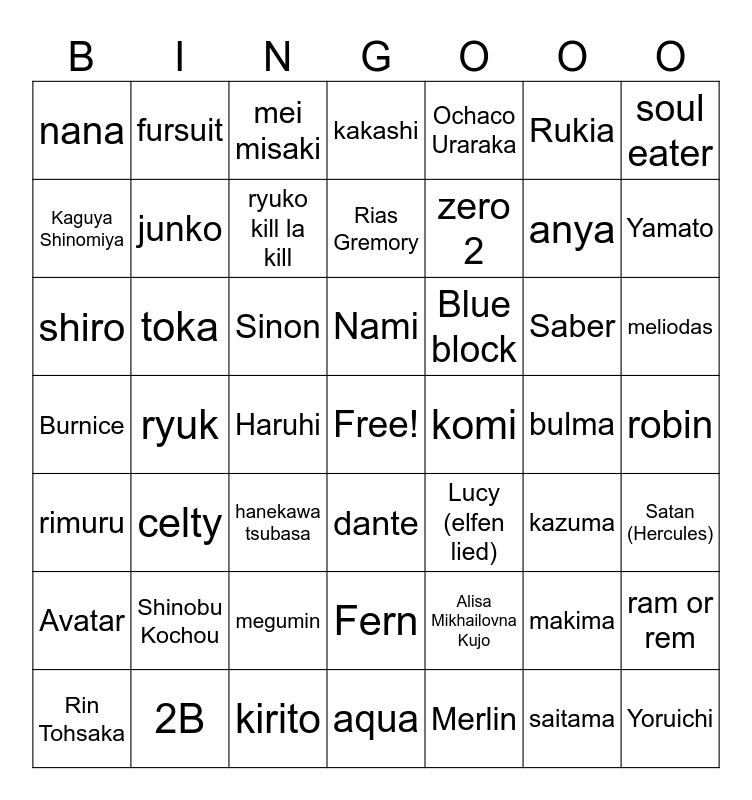 | B | I | N | G | O | O | O |
|---|---|---|---|---|---|---|
| nana | fursuit | mei misaki | kakashi | Ochaco Uraraka | Rukia | soul eater |
| Kaguya Shinomiya | junko | ryuko kill la kill | Rias Gremory | zero 2 | anya | Yamato |
| shiro | toka | Sinon | Nami | Blue block | Saber | meliodas |
| Burnice | ryuk | Haruhi | Free! | komi | bulma | robin |
| rimuru | celty | hanekawa tsubasa | dante | Lucy (elfen lied) | kazuma | Satan (Hercules) |
| Avatar | Shinobu Kochou | megumin | Fern | Alisa Mikhailovna Kujo | makima | ram or rem |
| Rin Tohsaka | 2B | kirito | aqua | Merlin | saitama | Yoruichi |